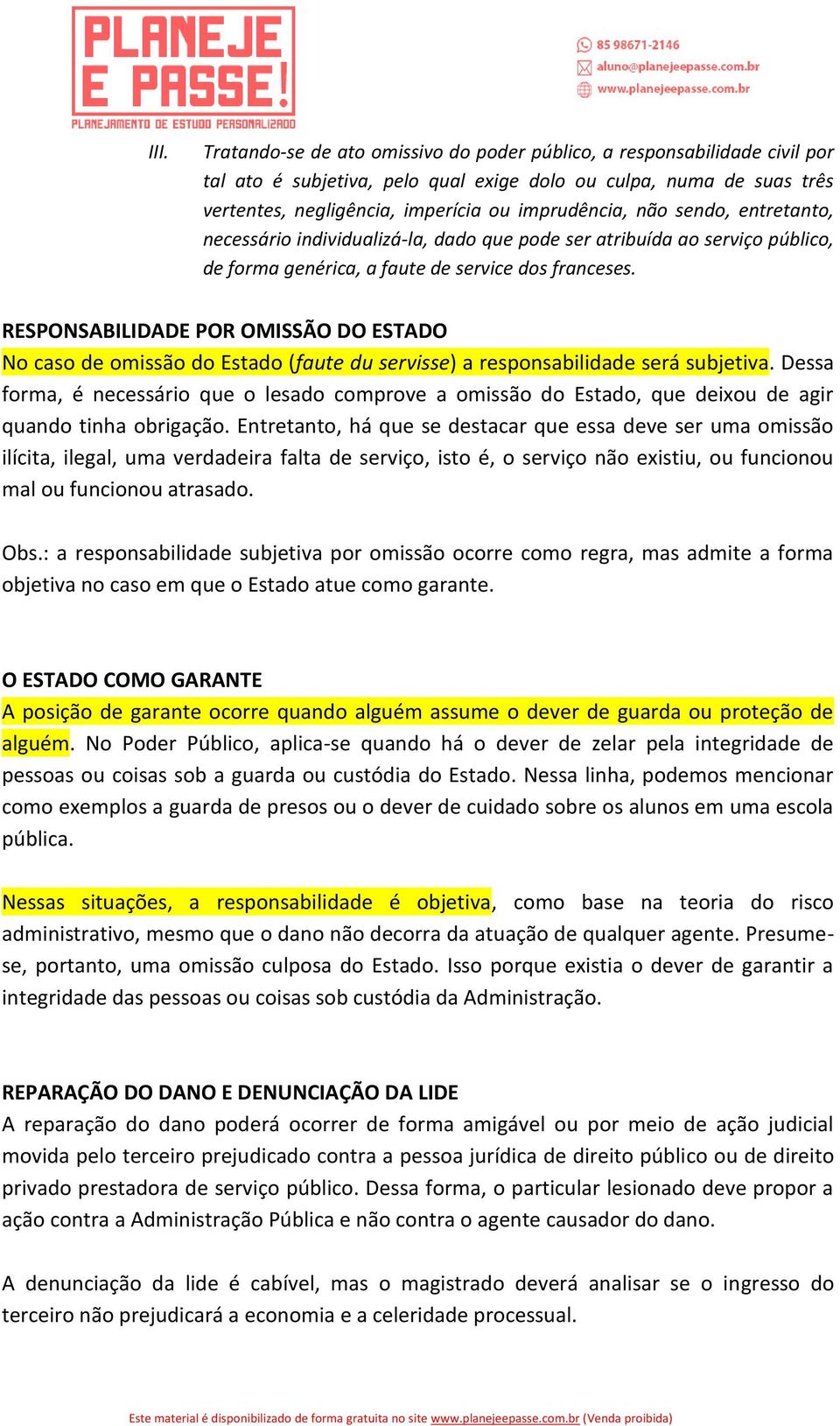 PLANEJE E PASSE!
PLANEJAMENTO DE ESTUDO PERSONALIZADO

85 98671-2146
aluno@planejeepasse.com.br
www.planejeepasse.com.br

III. Tratando-se de ato omissivo do poder público, a responsabilidade civil por tal ato é subjetiva, pelo qual exige dolo ou culpa, numa de suas três vertentes, negligência, imperícia ou imprudência, não sendo, entretanto, necessário individualizá-la, dado que pode ser atribuída ao serviço público, de forma genérica, a faute de service dos franceses.

RESPONSABILIDADE POR OMISSÃO DO ESTADO
No caso de omissão do Estado (faute du servisse) a responsabilidade será subjetiva. Dessa forma, é necessário que o lesado comprove a omissão do Estado, que deixou de agir quando tinha obrigação. Entretanto, há que se destacar que essa deve ser uma omissão ilícita, ilegal, uma verdadeira falta de serviço, isto é, o serviço não existiu, ou funcionou mal ou funcionou atrasado.

Obs.: a responsabilidade subjetiva por omissão ocorre como regra, mas admite a forma objetiva no caso em que o Estado atue como garante.

O ESTADO COMO GARANTE
A posição de garante ocorre quando alguém assume o dever de guarda ou proteção de alguém. No Poder Público, aplica-se quando há o dever de zelar pela integridade de pessoas ou coisas sob a guarda ou custódia do Estado. Nessa linha, podemos mencionar como exemplos a guarda de presos ou o dever de cuidado sobre os alunos em uma escola pública.

Nessas situações, a responsabilidade é objetiva, como base na teoria do risco administrativo, mesmo que o dano não decorra da atuação de qualquer agente. Presume-se, portanto, uma omissão culposa do Estado. Isso porque existia o dever de garantir a integridade das pessoas ou coisas sob custódia da Administração.

REPARAÇÃO DO DANO E DENUNCIAÇÃO DA LIDE
A reparação do dano poderá ocorrer de forma amigável ou por meio de ação judicial movida pelo terceiro prejudicado contra a pessoa jurídica de direito público ou de direito privado prestadora de serviço público. Dessa forma, o particular lesionado deve propor a ação contra a Administração Pública e não contra o agente causador do dano.

A denunciação da lide é cabível, mas o magistrado deverá analisar se o ingresso do terceiro não prejudicará a economia e a celeridade processual.

Este material é disponibilizado de forma gratuita no site www.planejeepasse.com.br (Venda proibida)